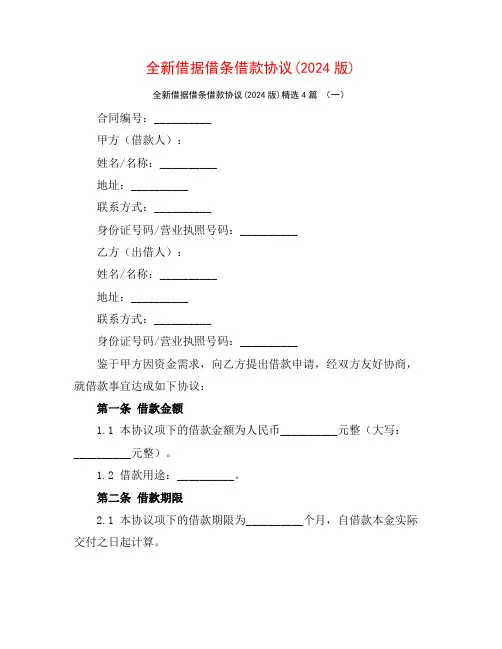 全新借据借条借款协议(2024 版)

全新借据借条借款协议(2024 版)精选 4 篇 (一)

合同编号：__________

甲方（借款人）：

姓名/名称：__________

地址：__________

联系方式：__________

身份证号码/营业执照号码：__________

乙方（出借人）：

姓名/名称：__________

地址：__________

联系方式：__________

身份证号码/营业执照号码：__________

鉴于甲方因资金需求，向乙方提出借款申请，经双方友好协商，就借款事宜达成如下协议：

第一条 借款金额

1.1 本协议项下的借款金额为人民币__________元整（大写：__________元整）。

1.2 借款用途：__________。

第二条 借款期限

2.1 本协议项下的借款期限为__________个月，自借款本金实际交付之日起计算。